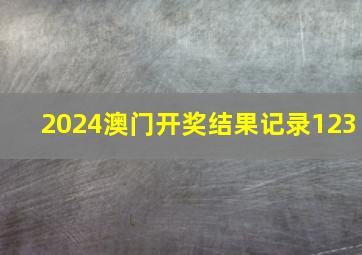 2024澳门开奖结果记录123